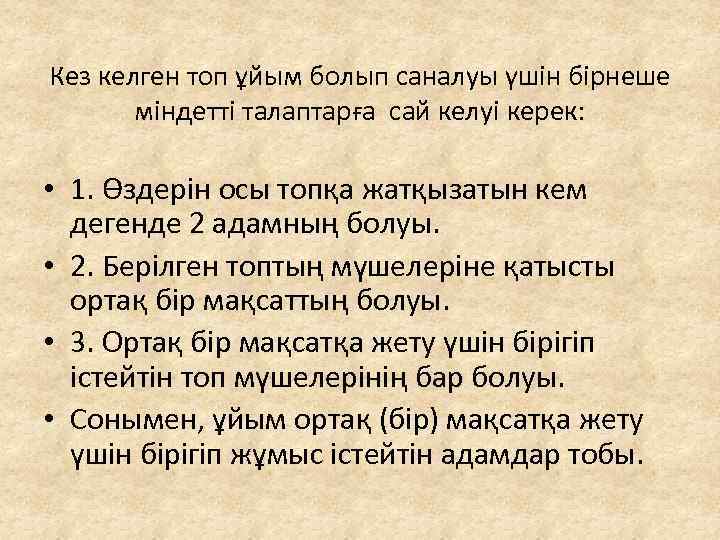 Кез келген топ ұйым болып саналуы үшін бірнеше міндетті талаптарға  сай келуі керек:

• 1. Өздерін осы топқа жатқызатын кем дегенде 2 адамның болуы.
• 2. Берілген топтың мүшелеріне қатысты ортақ бір мақсаттың болуы.
• 3. Ортақ бір мақсатқа жету үшін бірігіп істейтін топ мүшелерінің бар болуы.
• Сонымен, ұйым ортақ (бір) мақсатқа жету үшін бірігіп жұмыс істейтін адамдар тобы.